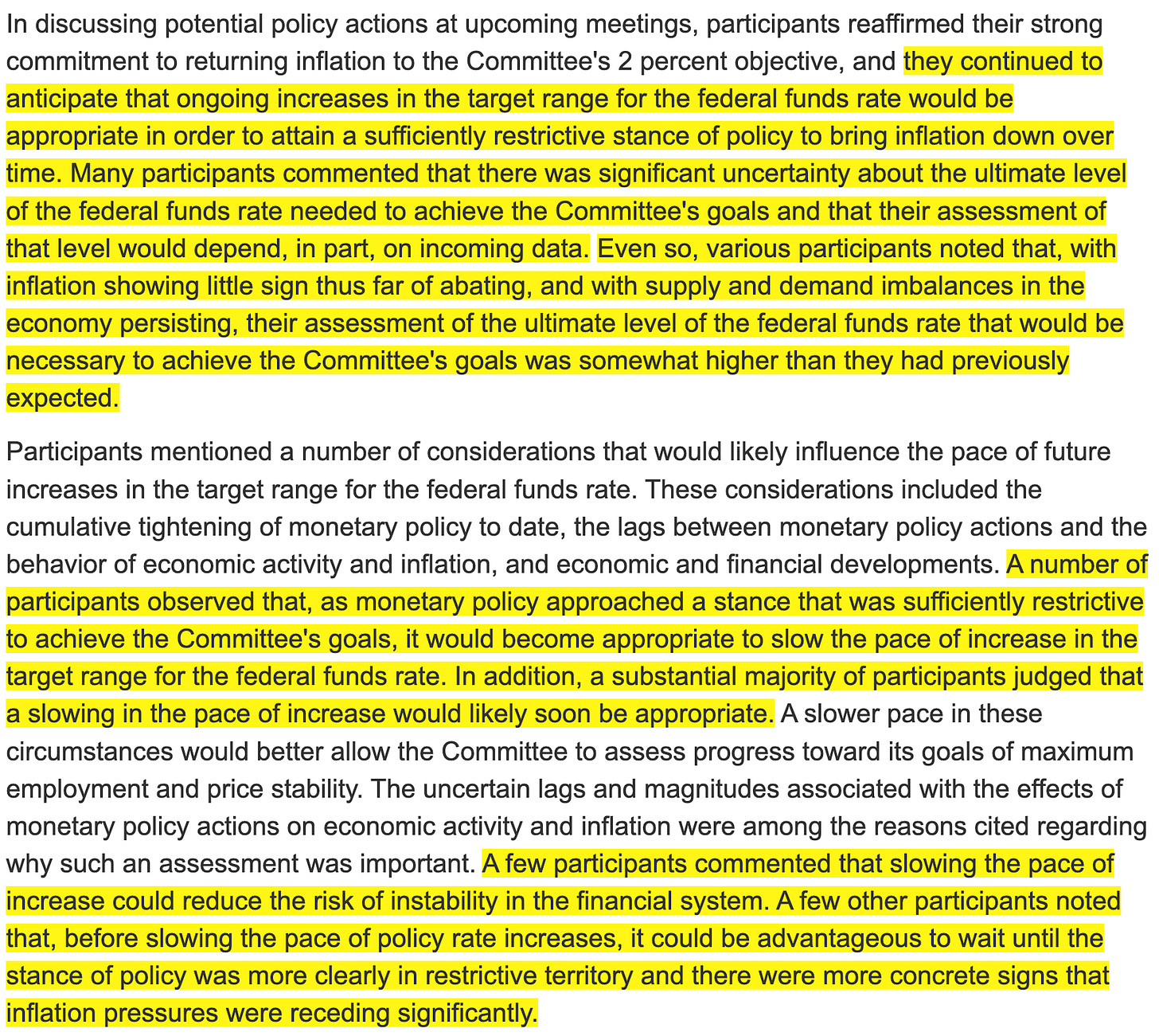 In discussing potential policy actions at upcoming meetings, participants reaffirmed their strong commitment to returning inflation to the Committee's 2 percent objective, and they continued to anticipate that ongoing increases in the target range for the federal funds rate would be appropriate in order to attain a sufficiently restrictive stance of policy to bring inflation down over time. Many participants commented that there was significant uncertainty about the ultimate level of the federal funds rate needed to achieve the Committee's goals and that their assessment of that level would depend, in part, on incoming data. Even so, various participants noted that, with inflation showing little sign thus far of abating, and with supply and demand imbalances in the economy persisting, their assessment of the ultimate level of the federal funds rate that would be necessary to achieve the Committee's goals was somewhat higher than they had previously expected.

Participants mentioned a number of considerations that would likely influence the pace of future increases in the target range for the federal funds rate. These considerations included the cumulative tightening of monetary policy to date, the lags between monetary policy actions and the behavior of economic activity and inflation, and economic and financial developments. A number of participants observed that, as monetary policy approached a stance that was sufficiently restrictive to achieve the Committee's goals, it would become appropriate to slow the pace of increase in the target range for the federal funds rate. In addition, a substantial majority of participants judged that a slowing in the pace of increase would likely soon be appropriate. A slower pace in these circumstances would better allow the Committee to assess progress toward its goals of maximum employment and price stability. The uncertain lags and magnitudes associated with the effects of monetary policy actions on economic activity and inflation were among the reasons cited regarding why such an assessment was important. A few participants commented that slowing the pace of increase could reduce the risk of instability in the financial system. A few other participants noted that, before slowing the pace of policy rate increases, it could be advantageous to wait until the stance of policy was more clearly in restrictive territory and there were more concrete signs that inflation pressures were receding significantly.